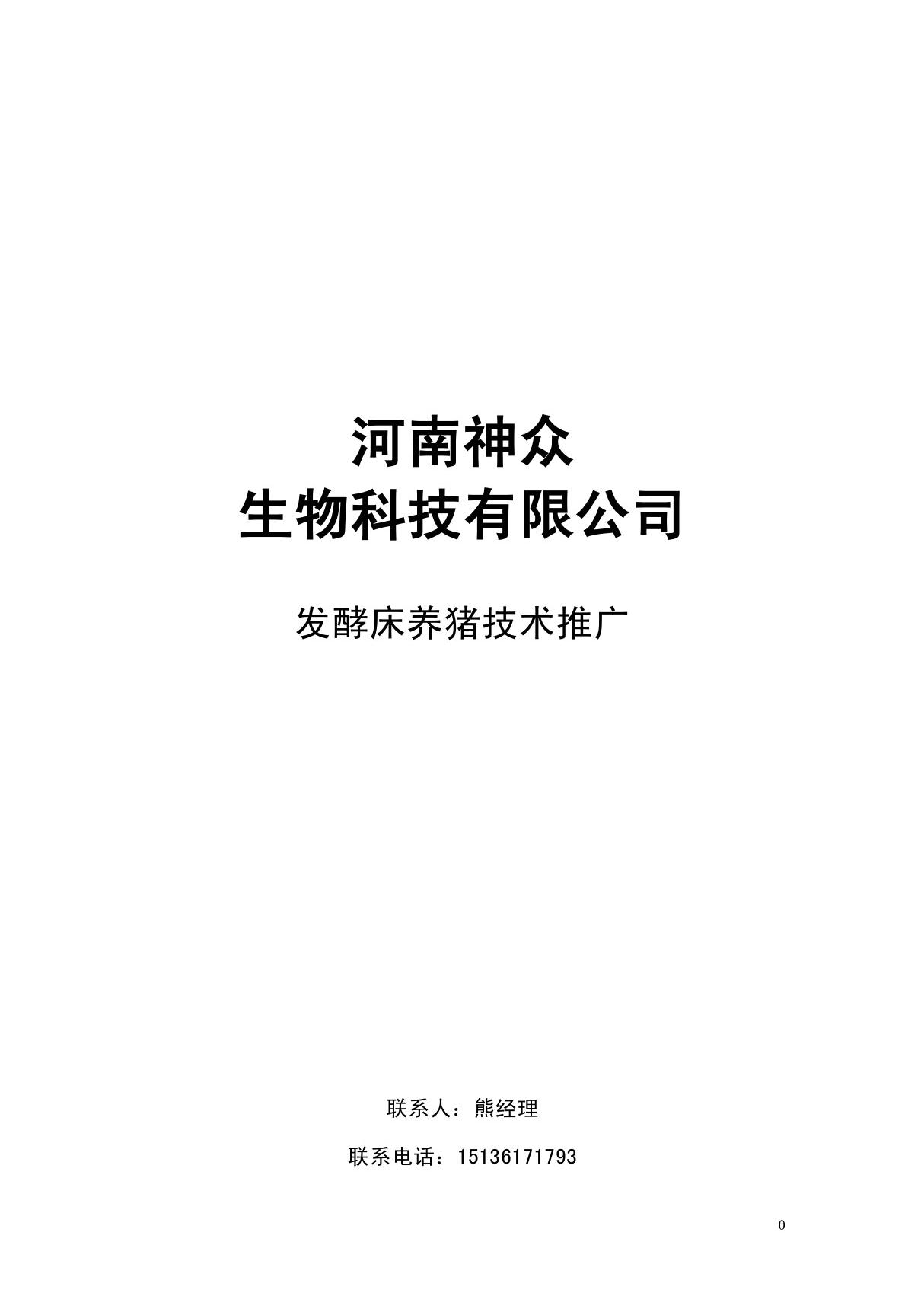 河南神众
生物科技有限公司

发酵床养猪技术推广

联系人：熊经理

联系电话：15136171793

0